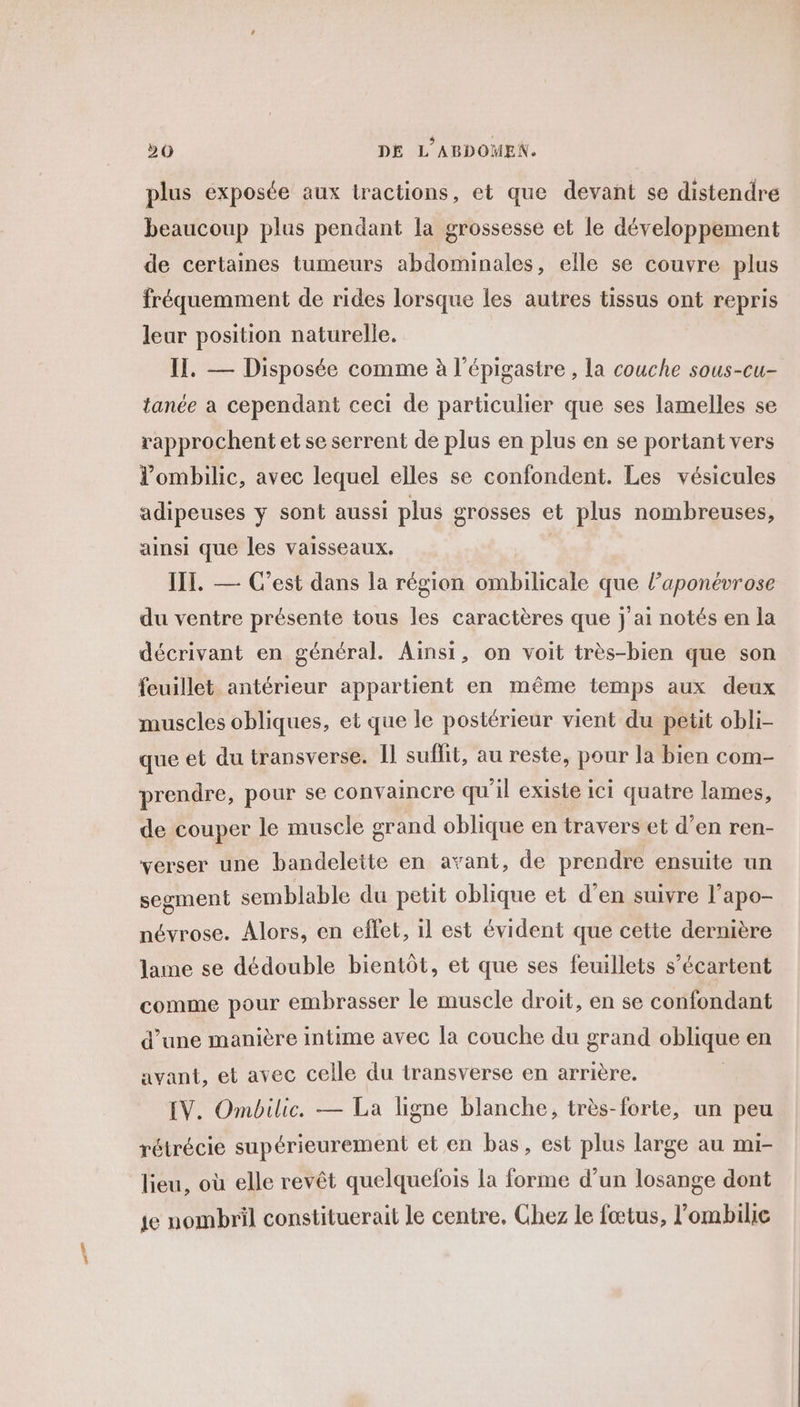 20 DE L'ABDOMEN.

plus exposée aux tractions, et que devant se distendre beaucoup plus pendant la grossesse et le développement de certaines tumeurs abdominales, elle se couvre plus fréquemment de rides lorsque les autres tissus ont repris leur position naturelle.

II. — Disposée comme à l'épigastre, la couche sous-cutanée a cependant ceci de particulier que ses lamelles se rapprochent et se serrent de plus en plus en se portant vers l'ombilic, avec lequel elles se confondent. Les vésicules adipeuses y sont aussi plus grosses et plus nombreuses, ainsi que les vaisseaux.

III. — C'est dans la région ombilicale que l'aponévrose du ventre présente tous les caractères que j'ai notés en la décrivant en général. Ainsi, on voit très-bien que son feuillet antérieur appartient en même temps aux deux muscles obliques, et que le postérieur vient du petit oblique et du transverse. Il suffit, au reste, pour la bien comprendre, pour se convaincre qu'il existe ici quatre lames, de couper le muscle grand oblique en travers et d'en renverser une bandelette en avant, de prendre ensuite un segment semblable du petit oblique et d'en suivre l'aponévrose. Alors, en effet, il est évident que cette dernière lame se dédouble bientôt, et que ses feuillets s'écartent comme pour embrasser le muscle droit, en se confondant d'une manière intime avec la couche du grand oblique en avant, et avec celle du transverse en arrière.

IV. Ombilic. — La ligne blanche, très-forte, un peu rétrécie supérieurement et en bas, est plus large au milieu, où elle revêt quelquefois la forme d'un losange dont le nombril constituerait le centre. Chez le fœtus, l'ombilic